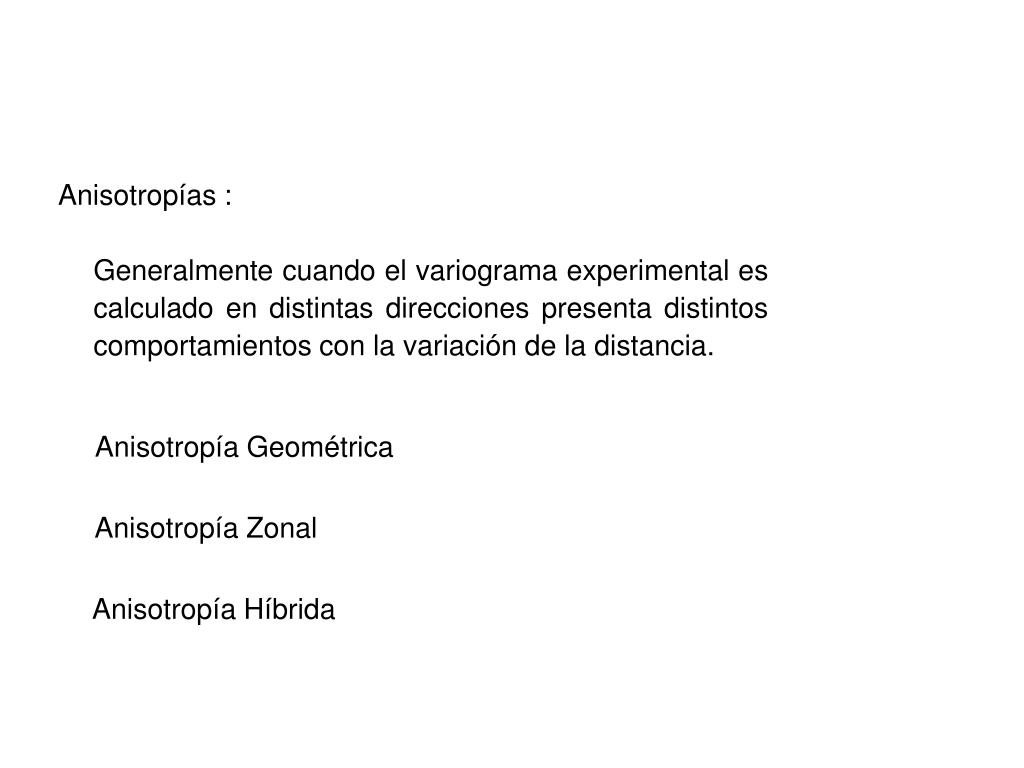 Anisotropías :

Generalmente cuando el variograma experimental es calculado en distintas direcciones presenta distintos comportamientos con la variación de la distancia.

Anisotropía Geométrica

Anisotropía Zonal

Anisotropía Híbrida